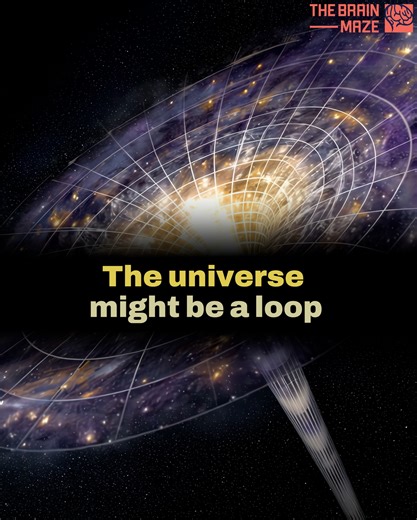 THE BRAIN MAZE

The universe might be a loop